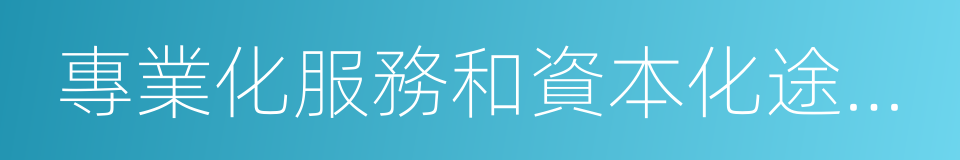 專業化服務和資本化途...